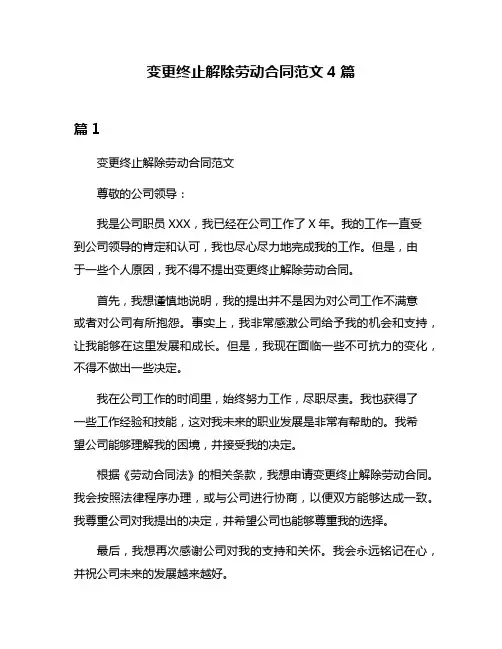 变更终止解除劳动合同范文 4 篇

篇 1

变更终止解除劳动合同范文

尊敬的公司领导：

我是公司职员 XXX，我已经在公司工作了 X 年。我的工作一直受到公司领导的肯定和认可，我也尽心尽力地完成我的工作。但是，由于一些个人原因，我不得不提出变更终止解除劳动合同。

首先，我想谨慎地说明，我的提出并不是因为对公司工作不满意或者对公司有所抱怨。事实上，我非常感激公司给予我的机会和支持，让我能够在这里发展和成长。但是，我现在面临一些不可抗力的变化，不得不做出一些决定。

我在公司工作的时间里，始终努力工作，尽职尽责。我也获得了一些工作经验和技能，这对我未来的职业发展是非常有帮助的。我希望公司能够理解我的困境，并接受我的决定。

根据《劳动合同法》的相关条款，我想申请变更终止解除劳动合同。我会按照法律程序办理，或与公司进行协商，以便双方能够达成一致。我尊重公司对我提出的决定，并希望公司也能够尊重我的选择。

最后，我想再次感谢公司对我的支持和关怀。我会永远铭记在心，并祝公司未来的发展越来越好。